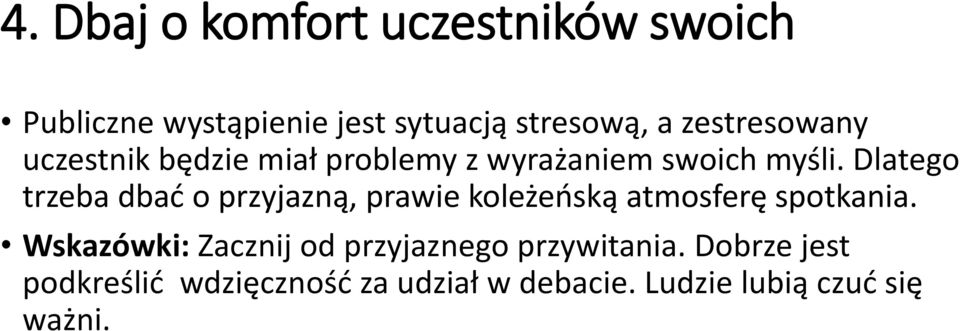 4. Dbaj o komfort uczestników swoich

• Publiczne wystąpienie jest sytuacją stresową, a zestresowany uczestnik będzie miał problemy z wyrażaniem swoich myśli. Dlatego trzeba dbać o przyjazną, prawie koleżeńską atmosferę spotkania.

• Wskazówki: Zacznij od przyjaznego przywitania. Dobrze jest podkreślić wdzięczność za udział w debacie. Ludzie lubią czuć się ważni.